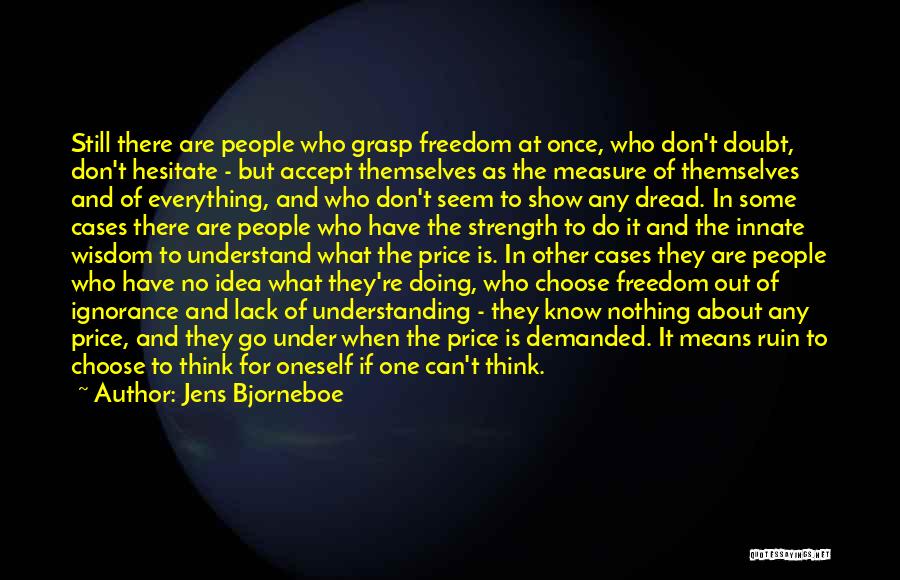 Still there are people who grasp freedom at once, who don't doubt, don't hesitate - but accept themselves as the measure of themselves and of everything, and who don't seem to show any dread. In some cases there are people who have the strength to do it and the innate wisdom to understand what the price is. In other cases they are people who have no idea what they're doing, who choose freedom out of ignorance and lack of understanding - they know nothing about any price, and they go under when the price is demanded. It means ruin to choose to think for oneself if one can't think.

~ Author: Jens Bjorneboe

QUOTESSAYINGS.NET